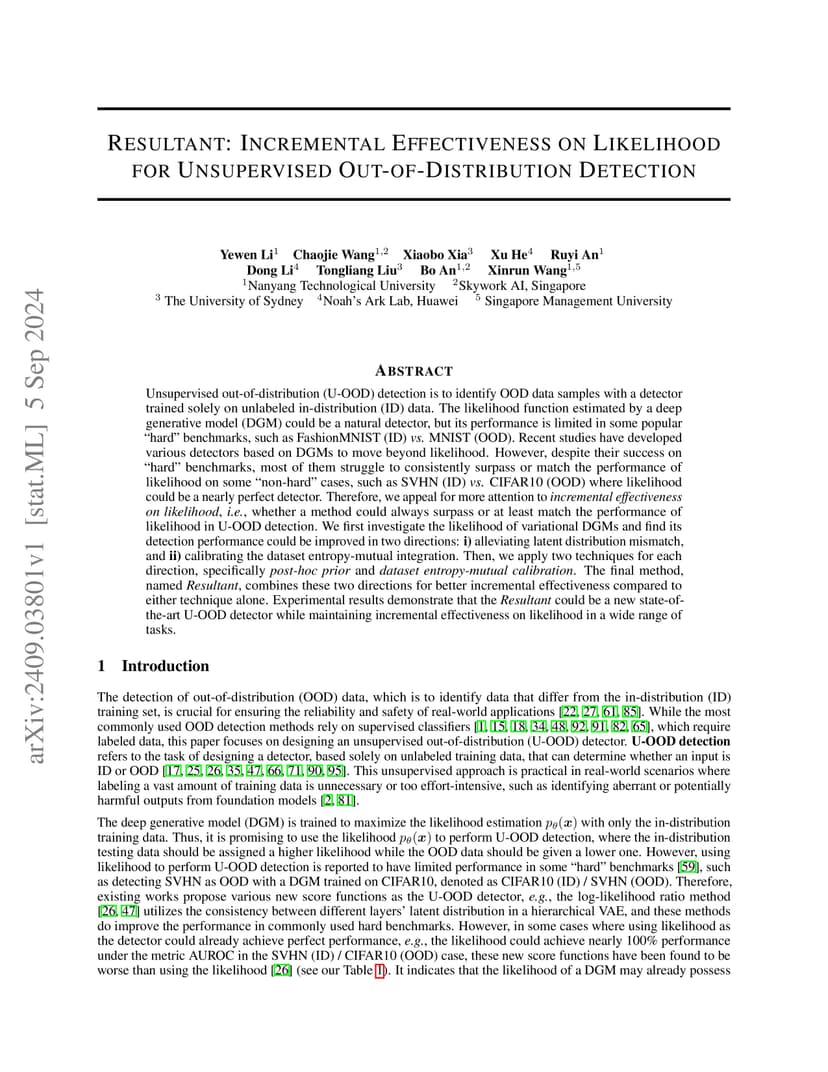 arXiv:2409.03801v1 [stat.ML] 5 Sep 2024

RESULTANT: INCREMENTAL EFFECTIVENESS ON LIKELIHOOD FOR UNSUPERVISED OUT-OF-DISTRIBUTION DETECTION

Yewen Li$^1$ Chaojie Wang$^{1,2}$ Xiaobo Xia$^3$ Xu He$^4$ Ruyi An$^1$
Dong Li$^4$ Tongliang Liu$^3$ Bo An$^{1,2}$ Xinrun Wang$^{1,5}$
$^1$Nanyang Technological University $^2$Skywork AI, Singapore
$^3$ The University of Sydney $^4$Noah's Ark Lab, Huawei $^5$ Singapore Management University

ABSTRACT

Unsupervised out-of-distribution (U-OOD) detection is to identify OOD data samples with a detector trained solely on unlabeled in-distribution (ID) data. The likelihood function estimated by a deep generative model (DGM) could be a natural detector, but its performance is limited in some popular "hard" benchmarks, such as FashionMNIST (ID) vs. MNIST (OOD). Recent studies have developed various detectors based on DGMs to move beyond likelihood. However, despite their success on "hard" benchmarks, most of them struggle to consistently surpass or match the performance of likelihood on some "non-hard" cases, such as SVHN (ID) vs. CIFAR10 (OOD) where likelihood could be a nearly perfect detector. Therefore, we appeal for more attention to incremental effectiveness on likelihood, i.e., whether a method could always surpass or at least match the performance of likelihood in U-OOD detection. We first investigate the likelihood of variational DGMs and find its detection performance could be improved in two directions: i) alleviating latent distribution mismatch, and ii) calibrating the dataset entropy-mutual integration. Then, we apply two techniques for each direction, specifically post-hoc prior and dataset entropy-mutual calibration. The final method, named Resultant, combines these two directions for better incremental effectiveness compared to either technique alone. Experimental results demonstrate that the Resultant could be a new state-of-the-art U-OOD detector while maintaining incremental effectiveness on likelihood in a wide range of tasks.

1 Introduction

The detection of out-of-distribution (OOD) data, which is to identify data that differ from the in-distribution (ID) training set, is crucial for ensuring the reliability and safety of real-world applications [22, 27, 61, 85]. While the most commonly used OOD detection methods rely on supervised classifiers [1, 15, 18, 34, 48, 92, 91, 82, 65], which require labeled data, this paper focuses on designing an unsupervised out-of-distribution (U-OOD) detector. U-OOD detection refers to the task of designing a detector, based solely on unlabeled training data, that can determine whether an input is ID or OOD [17, 25, 26, 35, 47, 66, 71, 90, 95]. This unsupervised approach is practical in real-world scenarios where labeling a vast amount of training data is unnecessary or too effort-intensive, such as identifying aberrant or potentially harmful outputs from foundation models [2, 81].

The deep generative model (DGM) is trained to maximize the likelihood estimation $p_\theta(\boldsymbol{x})$ with only the in-distribution training data. Thus, it is promising to use the likelihood $p_\theta(\boldsymbol{x})$ to perform U-OOD detection, where the in-distribution testing data should be assigned a higher likelihood while the OOD data should be given a lower one. However, using likelihood to perform U-OOD detection is reported to have limited performance in some "hard" benchmarks [59], such as detecting SVHN as OOD with a DGM trained on CIFAR10, denoted as CIFAR10 (ID) / SVHN (OOD). Therefore, existing works propose various new score functions as the U-OOD detector, e.g., the log-likelihood ratio method [26, 47] utilizes the consistency between different layers' latent distribution in a hierarchical VAE, and these methods do improve the performance in commonly used hard benchmarks. However, in some cases where using likelihood as the detector could already achieve perfect performance, e.g., the likelihood could achieve nearly 100% performance under the metric AUROC in the SVHN (ID) / CIFAR10 (OOD) case, these new score functions have been found to be worse than using the likelihood [26] (see our Table 1). It indicates that the likelihood of a DGM may already possess